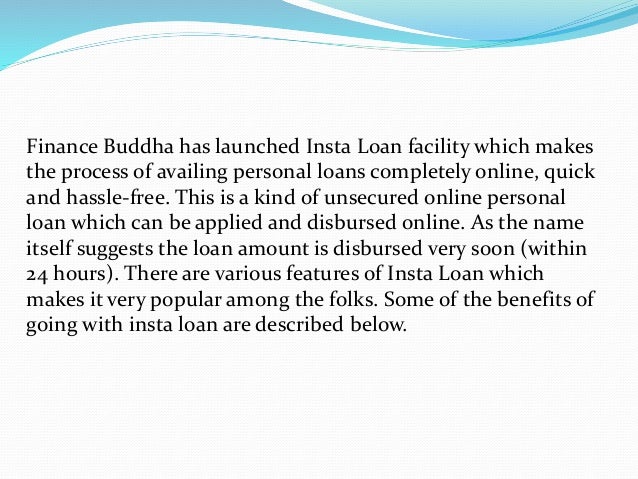 Finance Buddha has launched Insta Loan facility which makes the process of availing personal loans completely online, quick and hassle-free. This is a kind of unsecured online personal loan which can be applied and disbursed online. As the name itself suggests the loan amount is disbursed very soon (within 24 hours). There are various features of Insta Loan which makes it very popular among the folks. Some of the benefits of going with insta loan are described below.